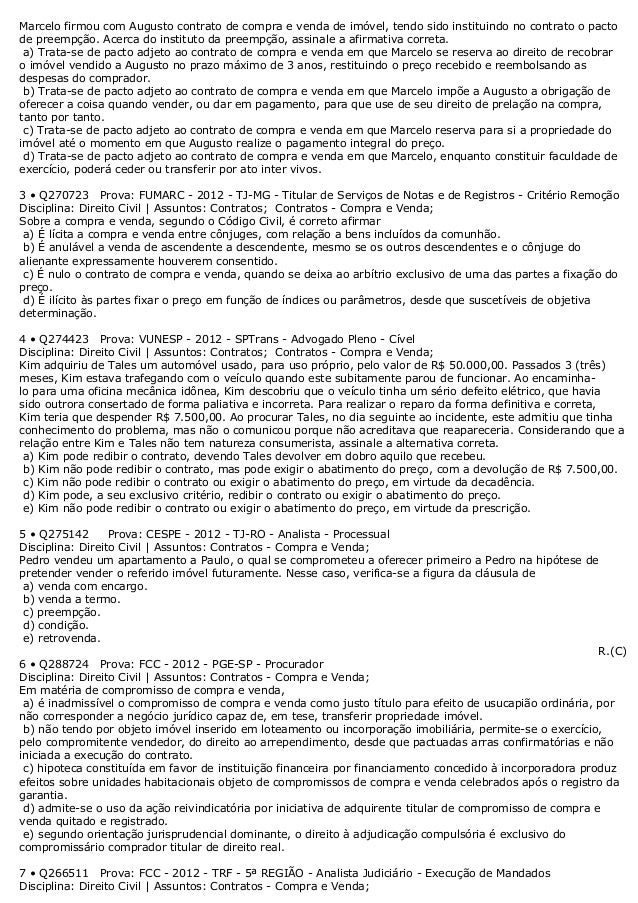 Marcelo firmou com Augusto contrato de compra e venda de imóvel, tendo sido instituindo no contrato o pacto de preempção. Acerca do instituto da preempção, assinale a afirmativa correta.
a) Trata-se de pacto adjeto ao contrato de compra e venda em que Marcelo se reserva ao direito de recobrar o imóvel vendido a Augusto no prazo máximo de 3 anos, restituindo o preço recebido e reembolsando as despesas do comprador.
b) Trata-se de pacto adjeto ao contrato de compra e venda em que Marcelo impõe a Augusto a obrigação de oferecer a coisa quando vender, ou dar em pagamento, para que use de seu direito de prelação na compra, tanto por tanto.
c) Trata-se de pacto adjeto ao contrato de compra e venda em que Marcelo reserva para si a propriedade do imóvel até o momento em que Augusto realize o pagamento integral do preço.
d) Trata-se de pacto adjeto ao contrato de compra e venda em que Marcelo, enquanto constituir faculdade de exercício, poderá ceder ou transferir por ato inter vivos.

3 • Q270723 Prova: FUMARC - 2012 - TJ-MG - Titular de Serviços de Notas e de Registros - Critério Remoção
Disciplina: Direito Civil | Assuntos: Contratos; Contratos - Compra e Venda;
Sobre a compra e venda, segundo o Código Civil, é correto afirmar
a) É lícita a compra e venda entre cônjuges, com relação a bens incluídos da comunhão.
b) É anulável a venda de ascendente a descendente, mesmo se os outros descendentes e o cônjuge do alienante expressamente houverem consentido.
c) É nulo o contrato de compra e venda, quando se deixa ao arbítrio exclusivo de uma das partes a fixação do preço.
d) É ilícito às partes fixar o preço em função de índices ou parâmetros, desde que suscetíveis de objetiva determinação.

4 • Q274423 Prova: VUNESP - 2012 - SPTrans - Advogado Pleno - Cível
Disciplina: Direito Civil | Assuntos: Contratos; Contratos - Compra e Venda;
Kim adquiriu de Tales um automóvel usado, para uso próprio, pelo valor de R$ 50.000,00. Passados 3 (três) meses, Kim estava trafegando com o veículo quando este subitamente parou de funcionar. Ao encaminhá-lo para uma oficina mecânica idônea, Kim descobriu que o veículo tinha um sério defeito elétrico, que havia sido outrora consertado de forma paliativa e incorreta. Para realizar o reparo da forma definitiva e correta, Kim teria que despender R$ 7.500,00. Ao procurar Tales, no dia seguinte ao incidente, este admitiu que tinha conhecimento do problema, mas não o comunicou porque não acreditava que reapareceria. Considerando que a relação entre Kim e Tales não tem natureza consumerista, assinale a alternativa correta.
a) Kim pode redibir o contrato, devendo Tales devolver em dobro aquilo que recebeu.
b) Kim não pode redibir o contrato, mas pode exigir o abatimento do preço, com a devolução de R$ 7.500,00.
c) Kim não pode redibir o contrato ou exigir o abatimento do preço, em virtude da decadência.
d) Kim pode, a seu exclusivo critério, redibir o contrato ou exigir o abatimento do preço.
e) Kim não pode redibir o contrato ou exigir o abatimento do preço, em virtude da prescrição.

5 • Q275142 Prova: CESPE - 2012 - TJ-RO - Analista - Processual
Disciplina: Direito Civil | Assuntos: Contratos - Compra e Venda;
Pedro vendeu um apartamento a Paulo, o qual se comprometeu a oferecer primeiro a Pedro na hipótese de pretender vender o referido imóvel futuramente. Nesse caso, verifica-se a figura da cláusula de
a) venda com encargo.
b) venda a termo.
c) preempção.
d) condição.
e) retrovenda.
R.(C)

6 • Q288724 Prova: FCC - 2012 - PGE-SP - Procurador
Disciplina: Direito Civil | Assuntos: Contratos - Compra e Venda;
Em matéria de compromisso de compra e venda,
a) é inadmissível o compromisso de compra e venda como justo título para efeito de usucapião ordinária, por não corresponder a negócio jurídico capaz de, em tese, transferir propriedade imóvel.
b) não tendo por objeto imóvel inserido em loteamento ou incorporação imobiliária, permite-se o exercício, pelo compromitente vendedor, do direito ao arrependimento, desde que pactuadas arras confirmatórias e não iniciada a execução do contrato.
c) hipoteca constituída em favor de instituição financeira por financiamento concedido à incorporadora produz efeitos sobre unidades habitacionais objeto de compromissos de compra e venda celebrados após o registro da garantia.
d) admite-se o uso da ação reivindicatória por iniciativa de adquirente titular de compromisso de compra e venda quitado e registrado.
e) segundo orientação jurisprudencial dominante, o direito à adjudicação compulsória é exclusivo do compromissário comprador titular de direito real.

7 • Q266511 Prova: FCC - 2012 - TRF - 5ª REGIÃO - Analista Judiciário - Execução de Mandados
Disciplina: Direito Civil | Assuntos: Contratos - Compra e Venda;